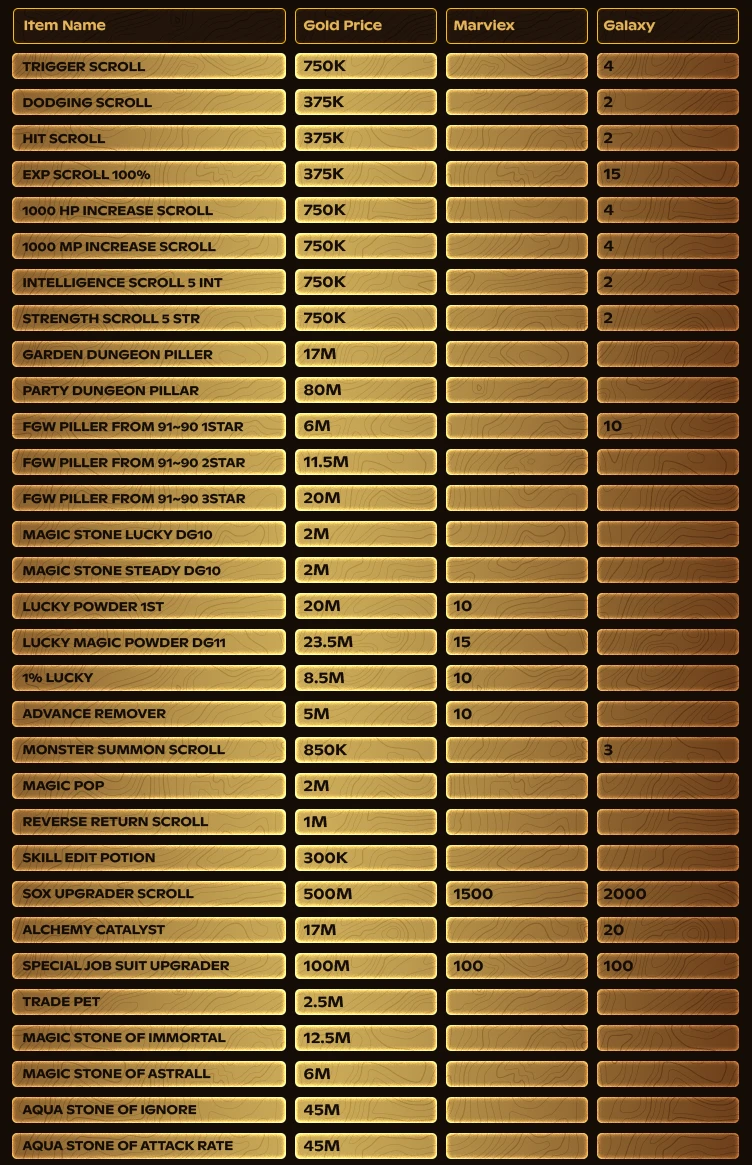 | Item Name | Gold Price | Marviex | Galaxy |
|---|---|---|---|
| TRIGGER SCROLL | 750K | | 4 |
| DODGING SCROLL | 375K | | 2 |
| HIT SCROLL | 375K | | 2 |
| EXP SCROLL 100% | 375K | | 15 |
| 1000 HP INCREASE SCROLL | 750K | | 4 |
| 1000 MP INCREASE SCROLL | 750K | | 4 |
| INTELLIGENCE SCROLL 5 INT | 750K | | 2 |
| STRENGTH SCROLL 5 STR | 750K | | 2 |
| GARDEN DUNGEON PILLER | 17M | | |
| PARTY DUNGEON PILLAR | 80M | | |
| FGW PILLER FROM 91~90 1STAR | 6M | | 10 |
| FGW PILLER FROM 91~90 2STAR | 11.5M | | |
| FGW PILLER FROM 91~90 3STAR | 20M | | |
| MAGIC STONE LUCKY DG10 | 2M | | |
| MAGIC STONE STEADY DG10 | 2M | | |
| LUCKY POWDER 1ST | 20M | 10 | |
| LUCKY MAGIC POWDER DG11 | 23.5M | 15 | |
| 1% LUCKY | 8.5M | 10 | |
| ADVANCE REMOVER | 5M | 10 | |
| MONSTER SUMMON SCROLL | 850K | | 3 |
| MAGIC POP | 2M | | |
| REVERSE RETURN SCROLL | 1M | | |
| SKILL EDIT POTION | 300K | | |
| SOX UPGRADER SCROLL | 500M | 1500 | 2000 |
| ALCHEMY CATALYST | 17M | | 20 |
| SPECIAL JOB SUIT UPGRADER | 100M | 100 | 100 |
| TRADE PET | 2.5M | | |
| MAGIC STONE OF IMMORTAL | 12.5M | | |
| MAGIC STONE OF ASTRALL | 6M | | |
| AQUA STONE OF IGNORE | 45M | | |
| AQUA STONE OF ATTACK RATE | 45M | | |